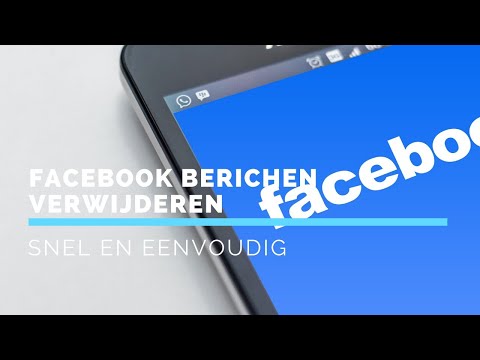 FACEBOOK BERICHEN VERWIJDEREN

SNEL EN EENVOUDIG

faceboo